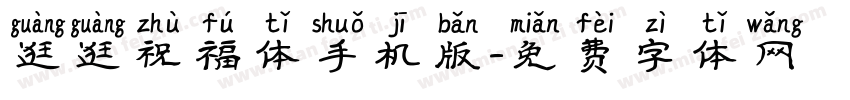 guàng guàng zhù fú tǐ shuǒ jī bǎn miǎn fèi zì tǐ wǎng
逛逛祝福体手机版-免费字体网